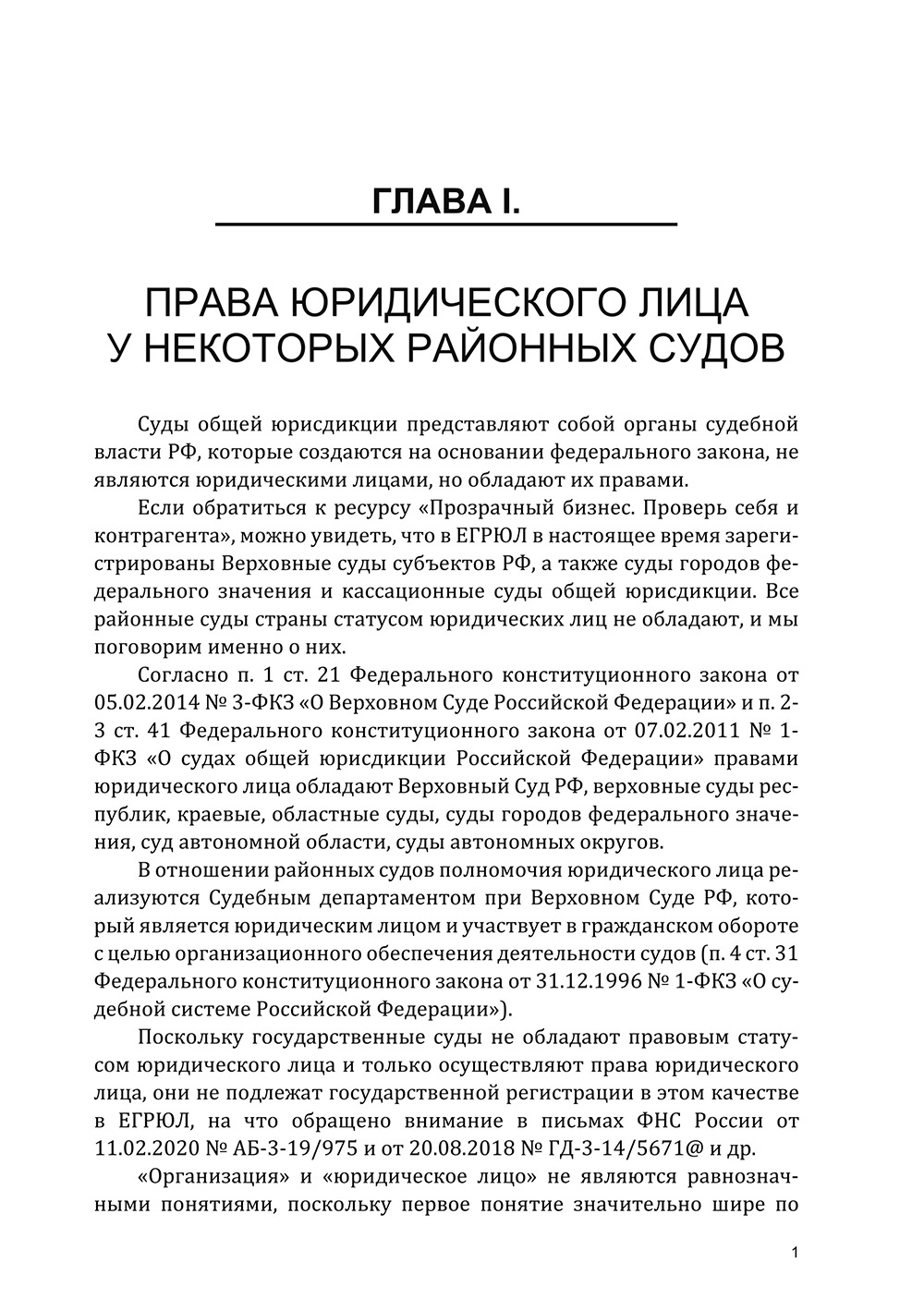 ГЛАВА I.

ПРАВА ЮРИДИЧЕСКОГО ЛИЦА У НЕКОТОРЫХ РАЙОННЫХ СУДОВ

Суды общей юрисдикции представляют собой органы судебной власти РФ, которые создаются на основании федерального закона, не являются юридическими лицами, но обладают их правами.

Если обратиться к ресурсу «Прозрачный бизнес. Проверь себя и контрагента», можно увидеть, что в ЕГРЮЛ в настоящее время зарегистрированы Верховные суды субъектов РФ, а также суды городов федерального значения и кассационные суды общей юрисдикции. Все районные суды страны статусом юридических лиц не обладают, и мы поговорим именно о них.

Согласно п. 1 ст. 21 Федерального конституционного закона от 05.02.2014 № 3-ФКЗ «О Верховном Суде Российской Федерации» и п. 2-3 ст. 41 Федерального конституционного закона от 07.02.2011 № 1-ФКЗ «О судах общей юрисдикции Российской Федерации» правами юридического лица обладают Верховный Суд РФ, верховные суды республик, краевые, областные суды, суды городов федерального значения, суд автономной области, суды автономных округов.

В отношении районных судов полномочия юридического лица реализуются Судебным департаментом при Верховном Суде РФ, который является юридическим лицом и участвует в гражданском обороте с целью организационного обеспечения деятельности судов (п. 4 ст. 31 Федерального конституционного закона от 31.12.1996 № 1-ФКЗ «О судебной системе Российской Федерации»).

Поскольку государственные суды не обладают правовым статусом юридического лица и только осуществляют права юридического лица, они не подлежат государственной регистрации в этом качестве в ЕГРЮЛ, на что обращено внимание в письмах ФНС России от 11.02.2020 № АБ-3-19/975 и от 20.08.2018 № ГД-3-14/5671@ и др.

«Организация» и «юридическое лицо» не являются равнозначными понятиями, поскольку первое понятие значительно шире по

1